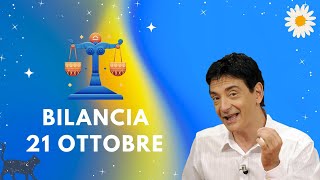 BILANCIA
21 OTTOBRE